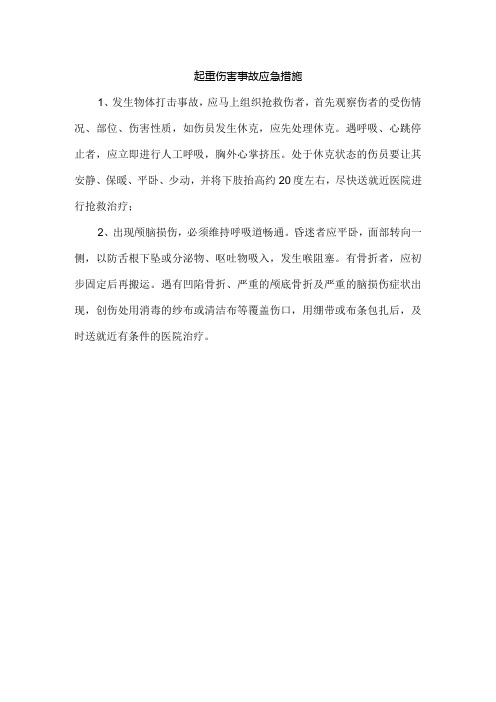 起重伤害事故应急措施

1、发生物体打击事故，应马上组织抢救伤者，首先观察伤者的受伤情况、部位、伤害性质，如伤员发生休克，应先处理休克。遇呼吸、心跳停止者，应立即进行人工呼吸，胸外心掌挤压。处于休克状态的伤员要让其安静、保暖、平卧、少动，并将下肢抬高约20度左右，尽快送就近医院进行抢救治疗；

2、出现颅脑损伤，必须维持呼吸道畅通。昏迷者应平卧，面部转向一侧，以防舌根下坠或分泌物、呕吐物吸入，发生喉阻塞。有骨折者，应初步固定后再搬运。遇有凹陷骨折、严重的颅底骨折及严重的脑损伤症状出现，创伤处用消毒的纱布或清洁布等覆盖伤口，用绷带或布条包扎后，及时送就近有条件的医院治疗。